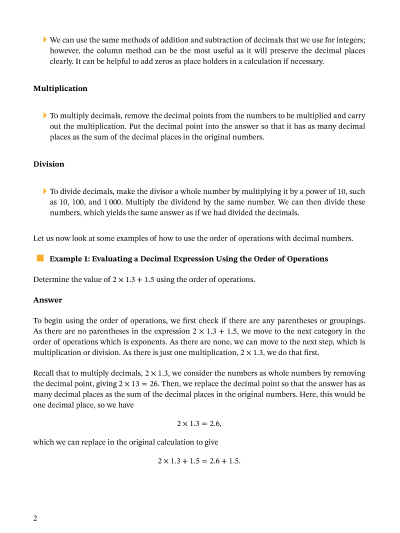 We can use the same methods of addition and subtraction of decimals that we use for integers; however, the column method can be the most useful as it will preserve the decimal places clearly. It can be helpful to add zeros as place holders in a calculation if necessary.

Multiplication

To multiply decimals, remove the decimal points from the numbers to be multiplied and carry out the multiplication. Put the decimal point into the answer so that it has as many decimal places as the sum of the decimal places in the original numbers.

Division

To divide decimals, make the divisor a whole number by multiplying it by a power of 10, such as 10, 100, and 1 000. Multiply the dividend by the same number. We can then divide these numbers, which yields the same answer as if we had divided the decimals.

Let us now look at some examples of how to use the order of operations with decimal numbers.

Example 1: Evaluating a Decimal Expression Using the Order of Operations

Determine the value of $2 \times 1.3 + 1.5$ using the order of operations.

Answer

To begin using the order of operations, we first check if there are any parentheses or groupings. As there are no parentheses in the expression $2 \times 1.3 + 1.5$, we move to the next category in the order of operations which is exponents. As there are none, we can move to the next step, which is multiplication or division. As there is just one multiplication, $2 \times 1.3$, we do that first.

Recall that to multiply decimals, $2 \times 1.3$, we consider the numbers as whole numbers by removing the decimal point, giving $2 \times 13 = 26$. Then, we replace the decimal point so that the answer has as many decimal places as the sum of the decimal places in the original numbers. Here, this would be one decimal place, so we have

$2 \times 1.3 = 2.6,$

which we can replace in the original calculation to give

$2 \times 1.3 + 1.5 = 2.6 + 1.5.$

2